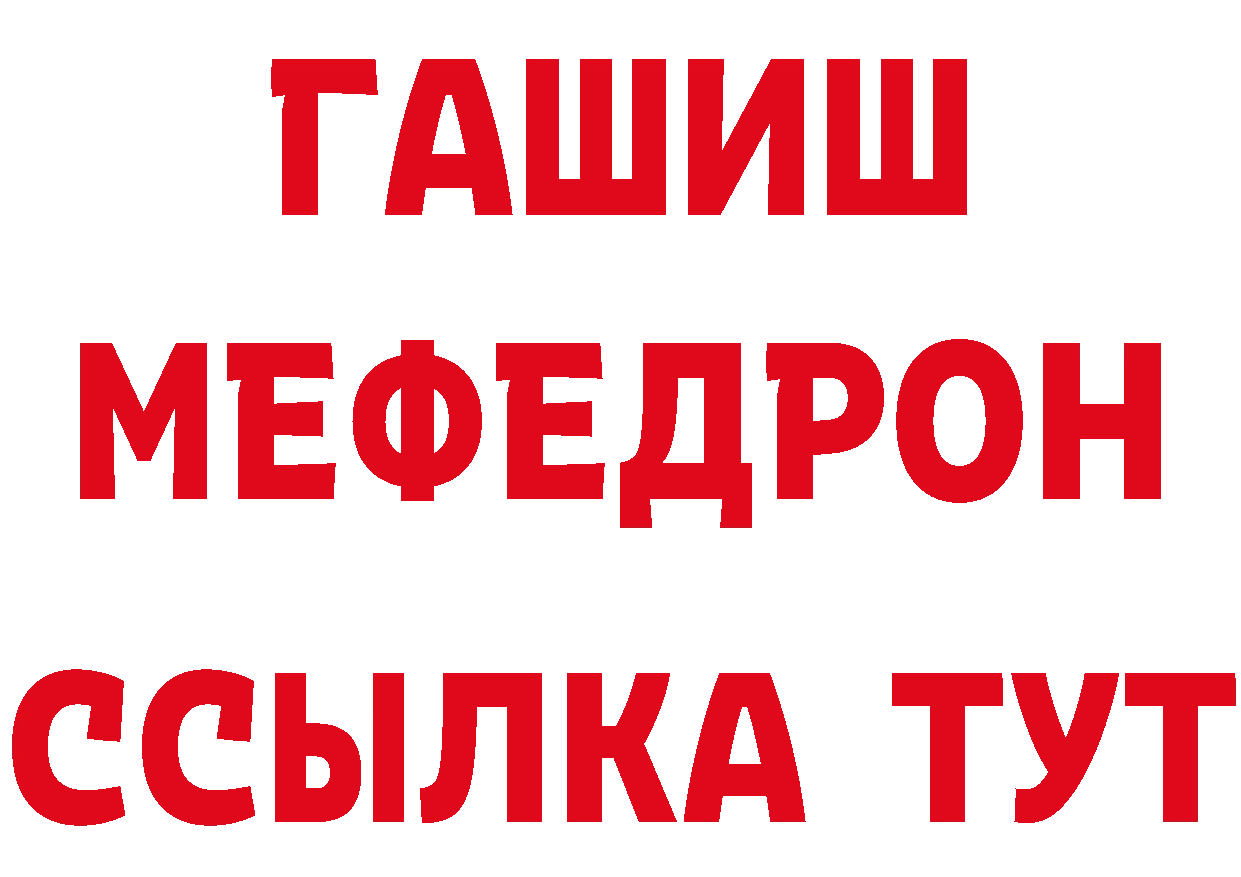 ГАШИШ
МЕФЕДРОН
ССЫЛКА ТУТ